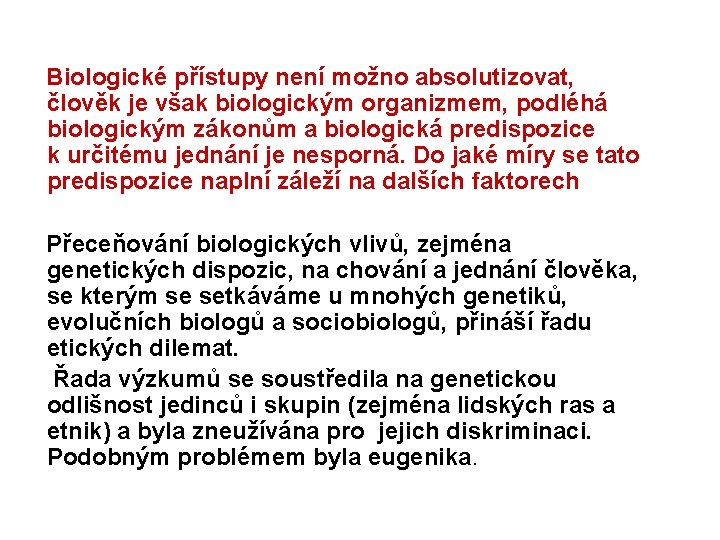 Biologické přístupy není možno absolutizovat, člověk je však biologickým organizmem, podléhá biologickým zákonům a biologická predispozice k určitému jednání je nesporná. Do jaké míry se tato predispozice naplní záleží na dalších faktorech

Přeceňování biologických vlivů, zejména genetických dispozic, na chování a jednání člověka, se kterým se setkáváme u mnohých genetiků, evolučních biologů a sociobiologů, přináší řadu etických dilemat.

Řada výzkumů se soustředila na genetickou odlišnost jedinců i skupin (zejména lidských ras a etnik) a byla zneužívána pro jejich diskriminaci. Podobným problémem byla eugenika.